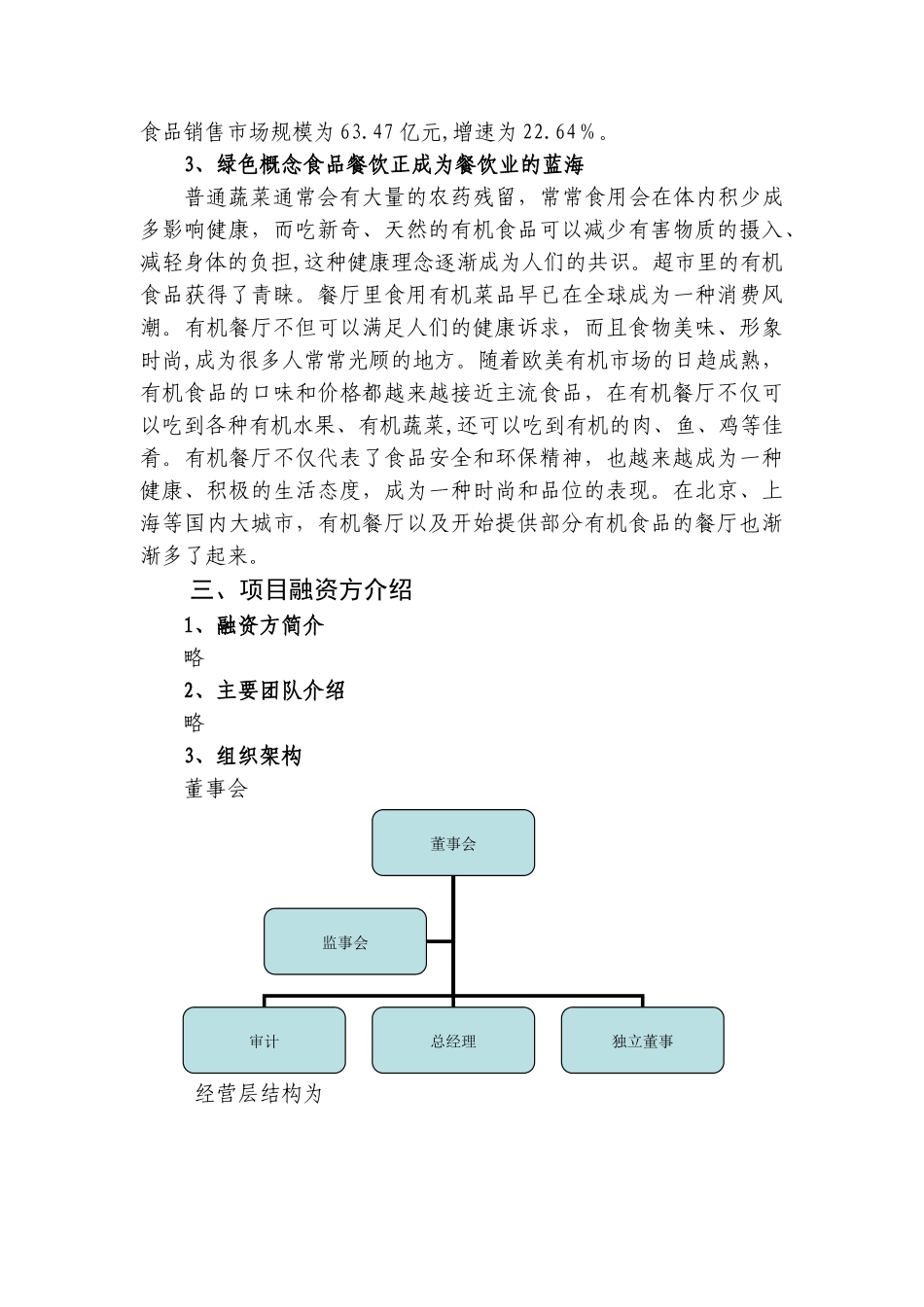 食品销售市场规模为 63.47 亿元,增速为 22.64%。

3、绿色概念食品餐饮正成为餐饮业的蓝海

普通蔬菜通常会有大量的农药残留，常常食用会在体内积少成多影响健康，而吃新奇、天然的有机食品可以减少有害物质的摄入、减轻身体的负担,这种健康理念逐渐成为人们的共识。超市里的有机食品获得了青睐。餐厅里食用有机菜品早已在全球成为一种消费风潮。有机餐厅不但可以满足人们的健康诉求，而且食物美味、形象时尚,成为很多人常常光顾的地方。随着欧美有机市场的日趋成熟，有机食品的口味和价格都越来越接近主流食品，在有机餐厅不仅可以吃到各种有机水果、有机蔬菜,还可以吃到有机的肉、鱼、鸡等佳肴。有机餐厅不仅代表了食品安全和环保精神，也越来越成为一种健康、积极的生活态度，成为一种时尚和品位的表现。在北京、上海等国内大城市，有机餐厅以及开始提供部分有机食品的餐厅也渐渐多了起来。

三、项目融资方介绍

1、融资方简介

略

2、主要团队介绍

略

3、组织架构

董事会

董事会

监事会

审计

总经理

独立董事

经营层结构为